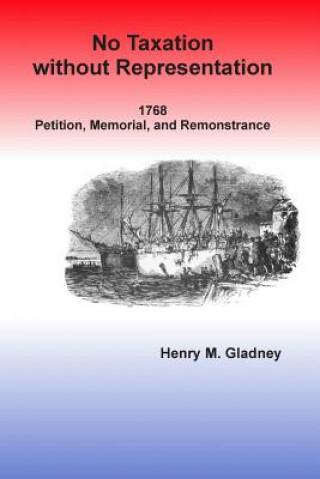 No Taxation without Representation

1768
Petition, Memorial, and Remonstrance

Henry M. Gladney